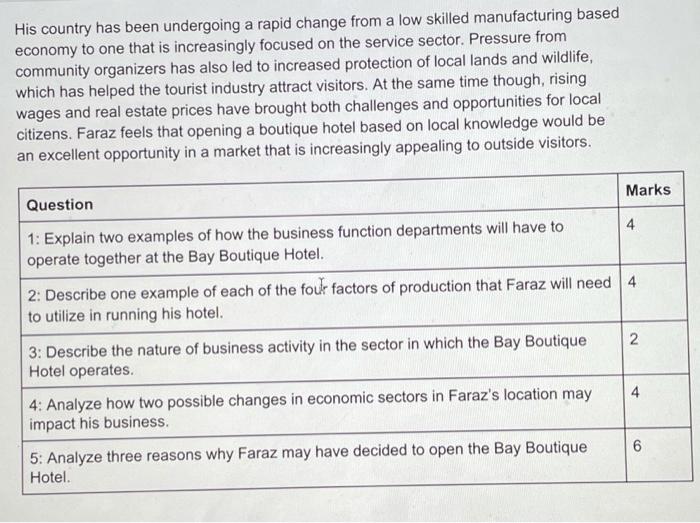 His country has been undergoing a rapid change from a low skilled manufacturing based economy to one that is increasingly focused on the service sector. Pressure from community organizers has also led to increased protection of local lands and wildlife, which has helped the tourist industry attract visitors. At the same time though, rising wages and real estate prices have brought both challenges and opportunities for local citizens. Faraz feels that opening a boutique hotel based on local knowledge would be an excellent opportunity in a market that is increasingly appealing to outside visitors.

| Question | Marks |
|---|---|
| 1: Explain two examples of how the business function departments will have to operate together at the Bay Boutique Hotel. | 4 |
| 2: Describe one example of each of the four factors of production that Faraz will need to utilize in running his hotel. | 4 |
| 3: Describe the nature of business activity in the sector in which the Bay Boutique Hotel operates. | 2 |
| 4: Analyze how two possible changes in economic sectors in Faraz's location may impact his business. | 4 |
| 5: Analyze three reasons why Faraz may have decided to open the Bay Boutique Hotel. | 6 |